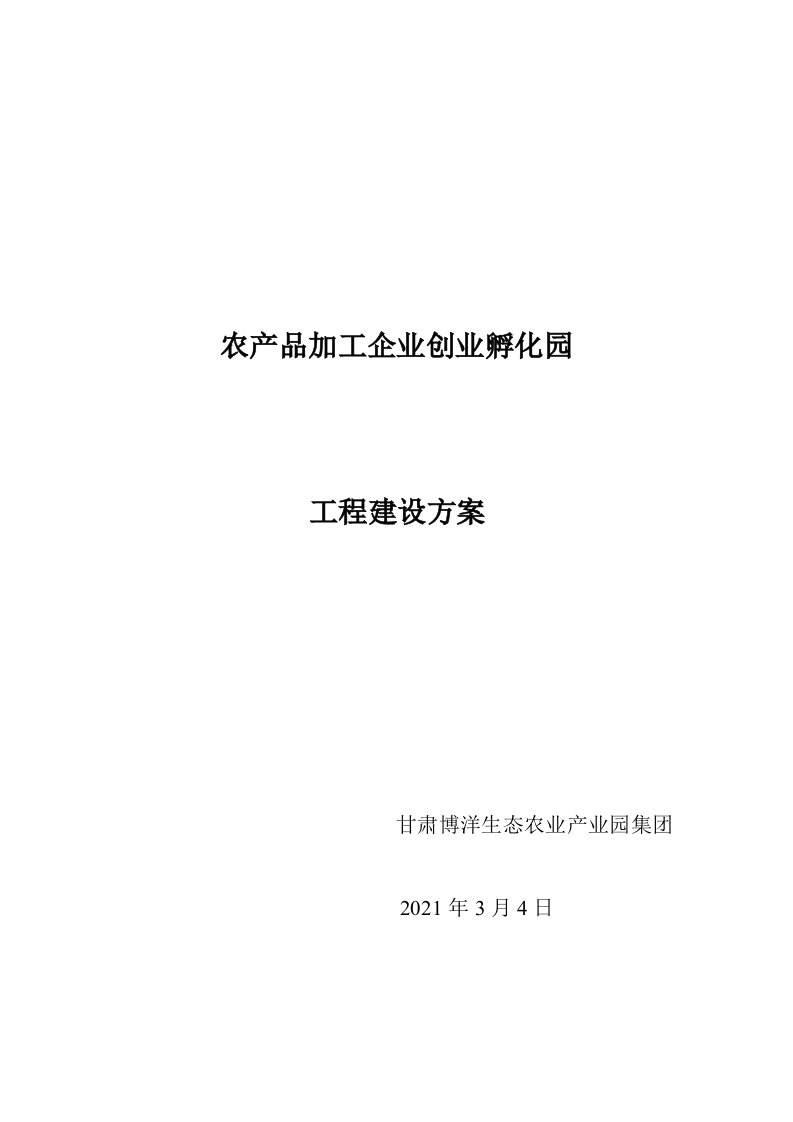 农产品加工企业创业孵化园

工程建设方案

甘肃博洋生态农业产业园集团

2021 年 3 月 4 日